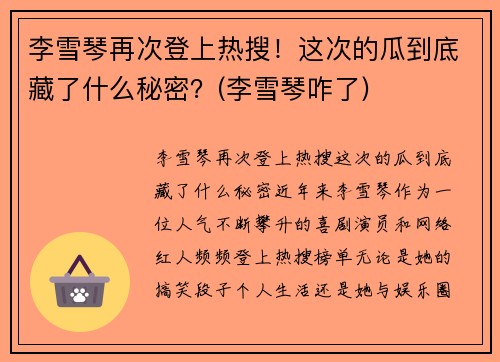 李雪琴再次登上热搜！这次的瓜到底藏了什么秘密？(李雪琴咋了)

李雪琴再次登上热搜这次的瓜到底藏了什么秘密近年来李雪琴作为一位人气不断攀升的喜剧演员和网络红人频频登上热搜榜单无论是她的搞笑段子个人生活还是她与娱乐圈